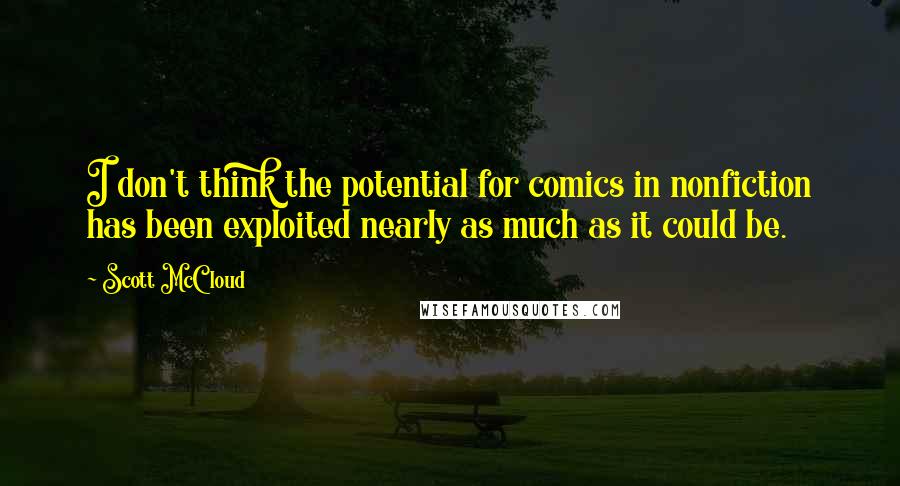 I don't think the potential for comics in nonfiction has been exploited nearly as much as it could be.

~ Scott McCloud

WISEFAMOUSQUOTES.COM